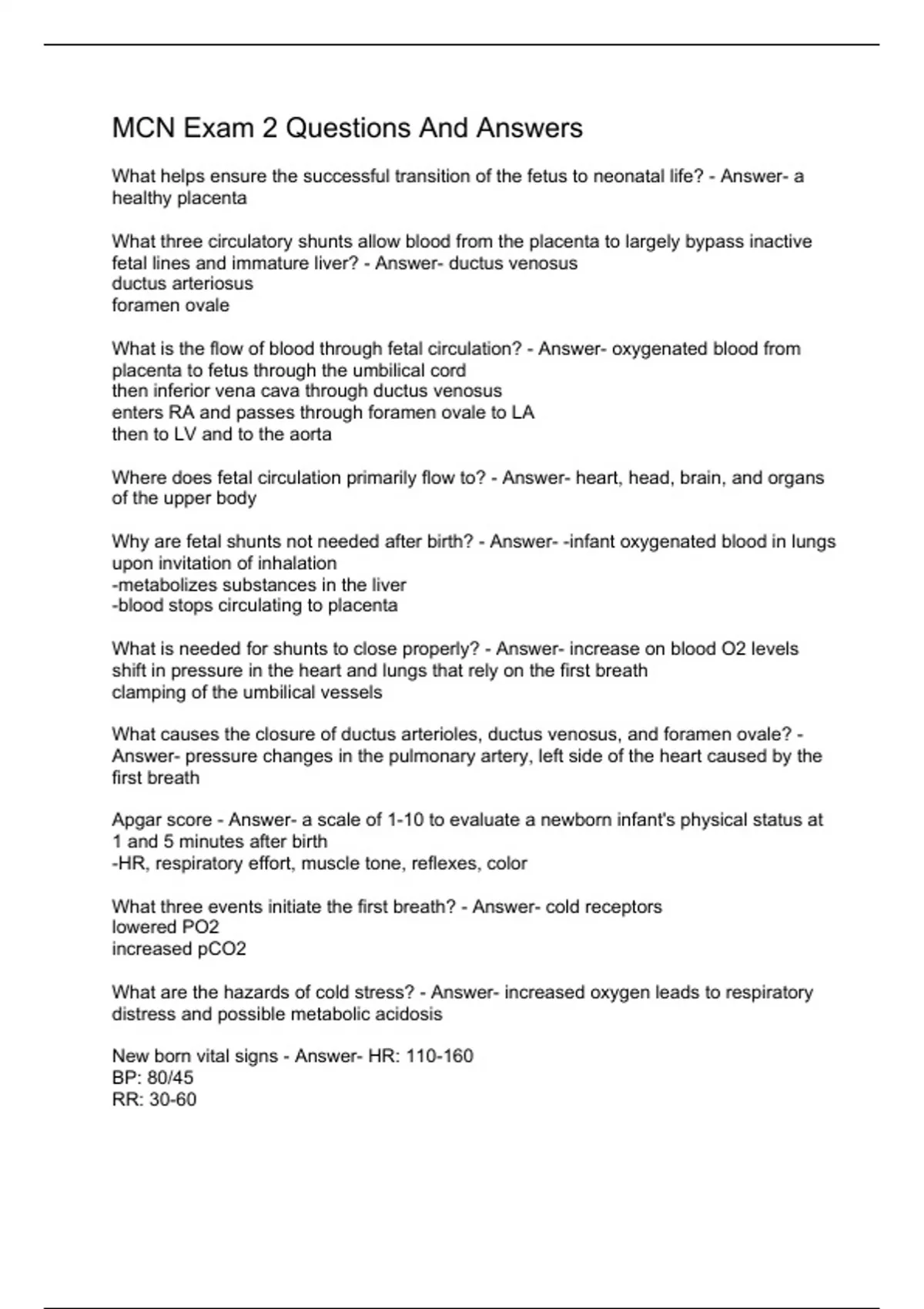 MCN Exam 2 Questions And Answers

What helps ensure the successful transition of the fetus to neonatal life? - Answer- a healthy placenta

What three circulatory shunts allow blood from the placenta to largely bypass inactive fetal lines and immature liver? - Answer- ductus venosus
ductus arteriosus
foramen ovale

What is the flow of blood through fetal circulation? - Answer- oxygenated blood from placenta to fetus through the umbilical cord
then inferior vena cava through ductus venosus
enters RA and passes through foramen ovale to LA
then to LV and to the aorta

Where does fetal circulation primarily flow to? - Answer- heart, head, brain, and organs of the upper body

Why are fetal shunts not needed after birth? - Answer- -infant oxygenated blood in lungs upon invitation of inhalation
-metabolizes substances in the liver
-blood stops circulating to placenta

What is needed for shunts to close properly? - Answer- increase on blood O2 levels
shift in pressure in the heart and lungs that rely on the first breath
clamping of the umbilical vessels

What causes the closure of ductus arterioles, ductus venosus, and foramen ovale? - Answer- pressure changes in the pulmonary artery, left side of the heart caused by the first breath

Apgar score - Answer- a scale of 1-10 to evaluate a newborn infant's physical status at 1 and 5 minutes after birth
-HR, respiratory effort, muscle tone, reflexes, color

What three events initiate the first breath? - Answer- cold receptors
lowered PO2
increased pCO2

What are the hazards of cold stress? - Answer- increased oxygen leads to respiratory distress and possible metabolic acidosis

New born vital signs - Answer- HR: 110-160
BP: 80/45
RR: 30-60